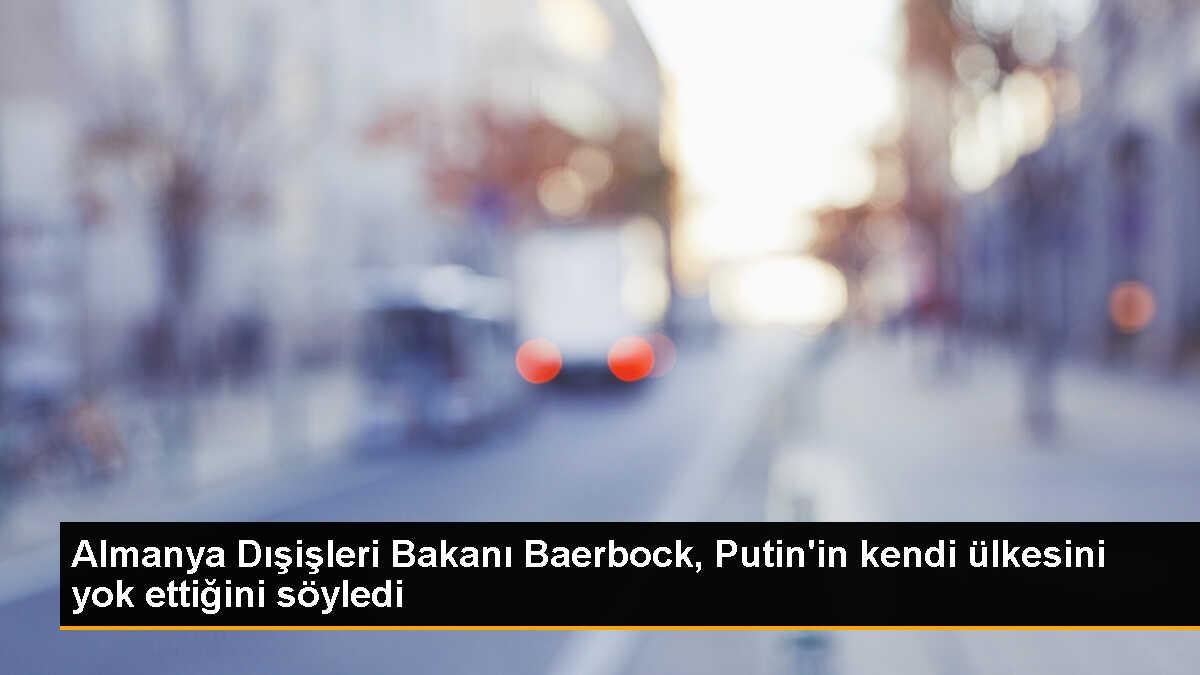 Almanya Dışişleri Bakanı Baerbock, Putin'in kendi ülkesini yok ettiğini söyledi